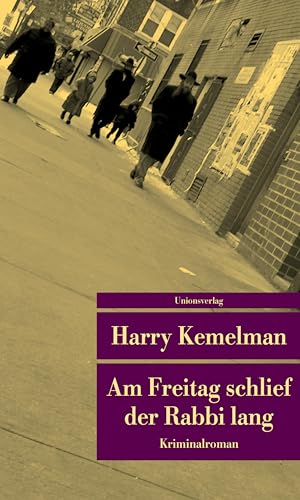 Unionsverlag

Harry Kemelman

Am Freitag schlief der Rabbi lang

Kriminalroman